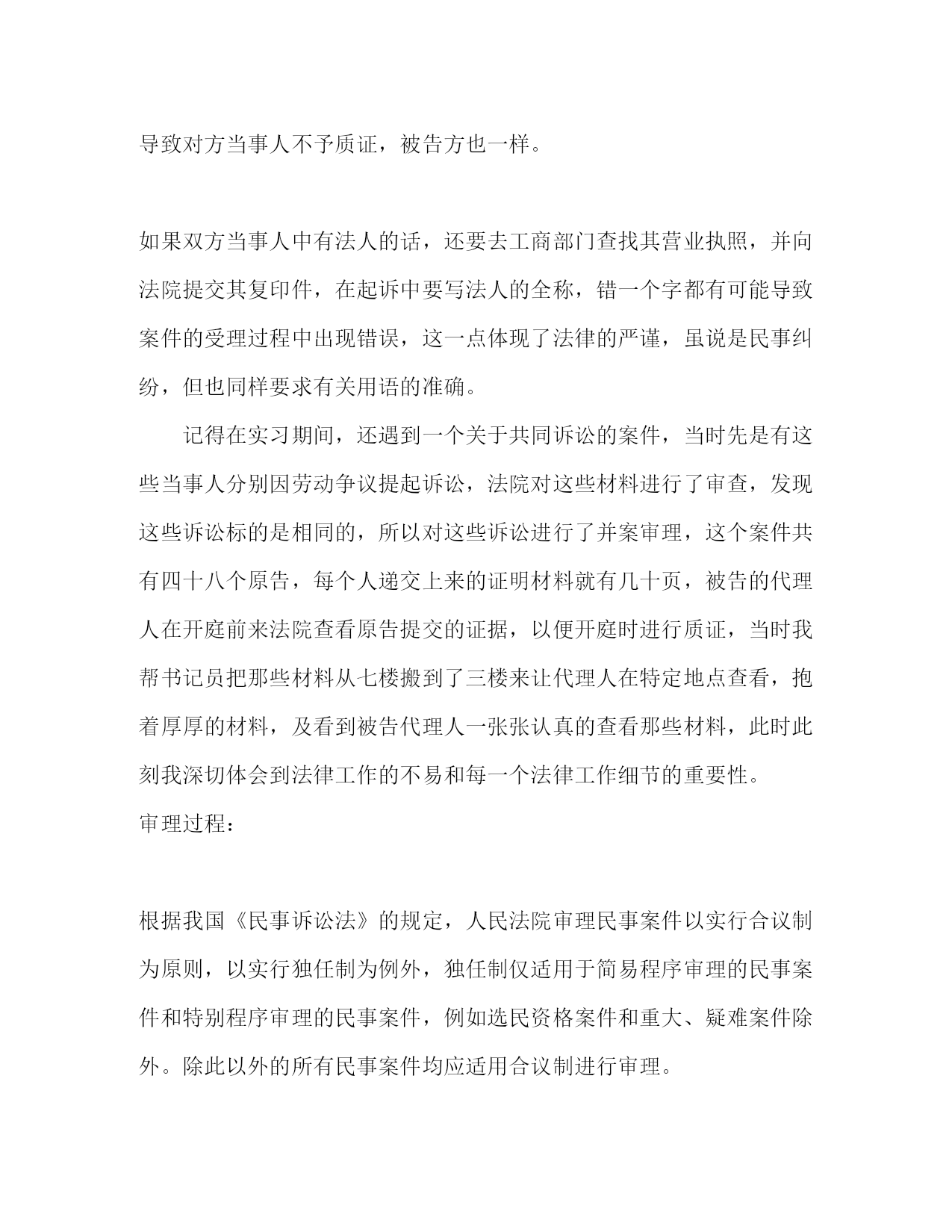 导致对方当事人不予质证，被告方也一样。

如果双方当事人中有法人的话，还要去工商部门查找其营业执照，并向法院提交其复印件，在起诉中要写法人的全称，错一个字都有可能导致案件的受理过程中出现错误，这一点体现了法律的严谨，虽说是民事纠纷，但也同样要求有关用语的准确。

记得在实习期间，还遇到一个关于共同诉讼的案件，当时先是有这些当事人分别因劳动争议提起诉讼，法院对这些材料进行了审查，发现这些诉讼标的是相同的，所以对这些诉讼进行了并案审理，这个案件共有四十八个原告，每个人递交上来的证明材料就有几十页，被告的代理人在开庭前来法院查看原告提交的证据，以便开庭时进行质证，当时我帮书记员把那些材料从七楼搬到了三楼来让代理人在特定地点查看，抱着厚厚的材料，及看到被告代理人一张张认真的查看那些材料，此时此刻我深切体会到法律工作的不易和每一个法律工作细节的重要性。

审理过程：

根据我国《民事诉讼法》的规定，人民法院审理民事案件以实行合议制为原则，以实行独任制为例外，独任制仅适用于简易程序审理的民事案件和特别程序审理的民事案件，例如选民资格案件和重大、疑难案件除外。除此以外的所有民事案件均应适用合议制进行审理。